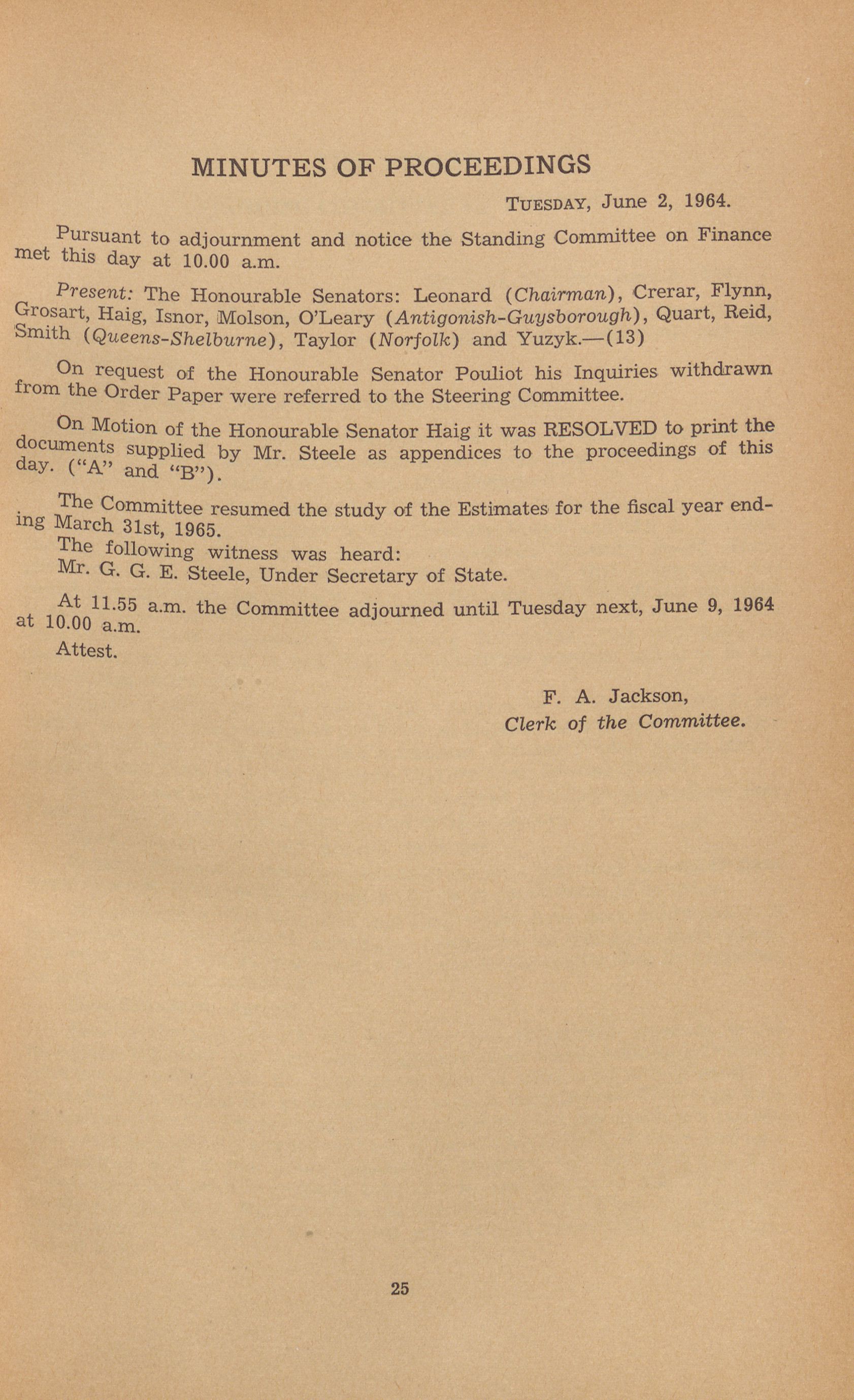 MINUTES OF PROCEEDINGS

TUESDAY, June 2, 1964.

Pursuant to adjournment and notice the Standing Committee on Finance met this day at 10.00 a.m.

Present: The Honourable Senators: Leonard (Chairman), Crerar, Flynn, Grosart, Haig, Isnor, Molson, O'Leary (Antigonish-Guysborough), Quart, Reid, Smith (Queens-Shelburne), Taylor (Norfolk) and Yuzyk.—(13)

On request of the Honourable Senator Pouliot his Inquiries withdrawn from the Order Paper were referred to the Steering Committee.

On Motion of the Honourable Senator Haig it was RESOLVED to print the documents supplied by Mr. Steele as appendices to the proceedings of this day. ("A" and "B").

The Committee resumed the study of the Estimates for the fiscal year ending March 31st, 1965.

The following witness was heard:

Mr. G. G. E. Steele, Under Secretary of State.

At 11.55 a.m. the Committee adjourned until Tuesday next, June 9, 1964 at 10.00 a.m.

Attest.

F. A. Jackson,
Clerk of the Committee.

25